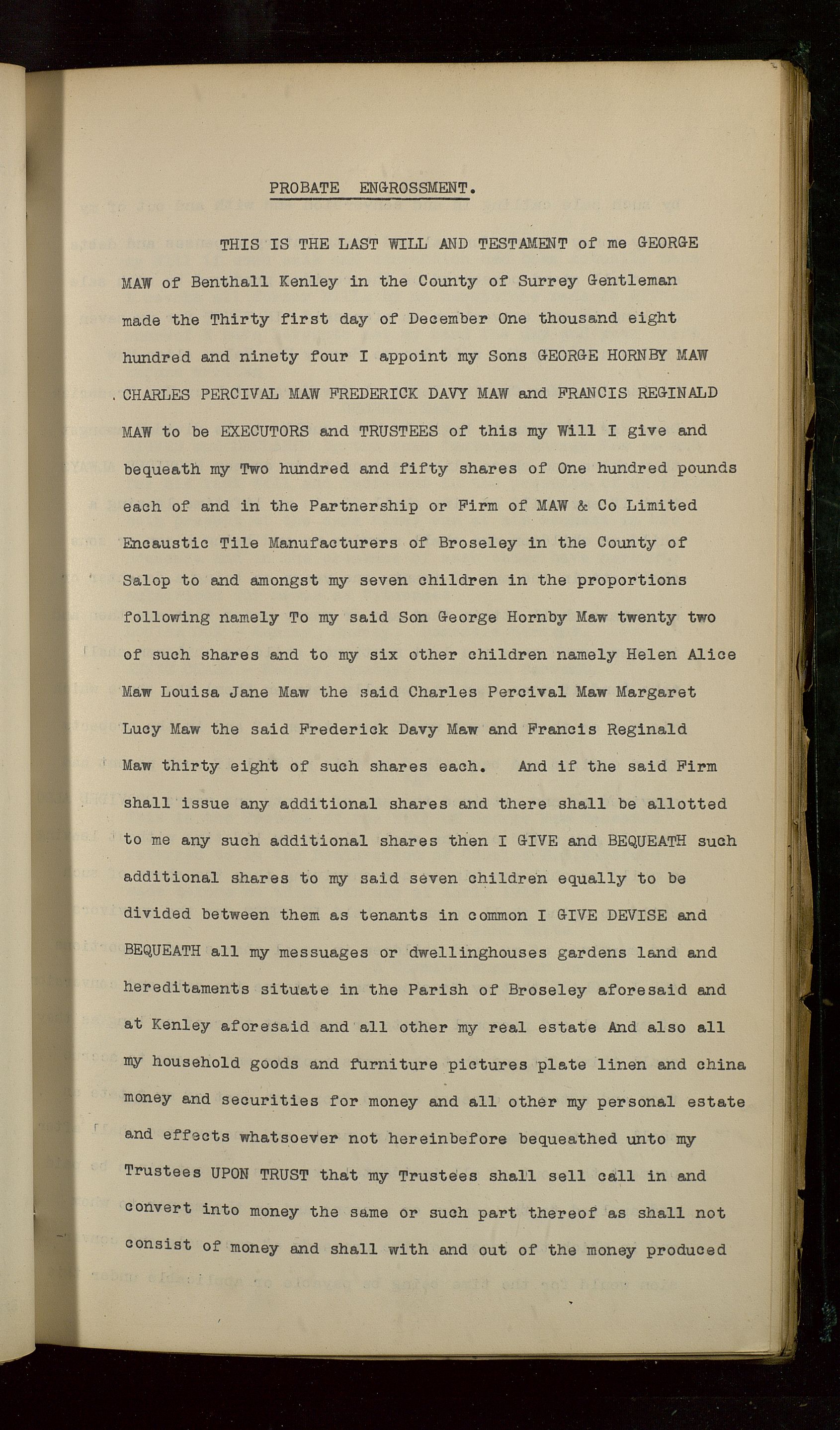 PROBATE ENGROSSMENT.

THIS IS THE LAST WILL AND TESTAMENT of me GEORGE MAW of Benthall Kenley in the County of Surrey Gentleman made the Thirty first day of December One thousand eight hundred and ninety four I appoint my Sons GEORGE HORNBY MAW CHARLES PERCIVAL MAW FREDERICK DAVY MAW and FRANCIS REGINALD MAW to be EXECUTORS and TRUSTEES of this my Will I give and bequeath my Two hundred and fifty shares of One hundred pounds each of and in the Partnership or Firm of MAW & Co Limited Encaustic Tile Manufacturers of Broseley in the County of Salop to and amongst my seven children in the proportions following namely To my said Son George Hornby Maw twenty two of such shares and to my six other children namely Helen Alice Maw Louisa Jane Maw the said Charles Percival Maw Margaret Lucy Maw the said Frederick Davy Maw and Francis Reginald Maw thirty eight of such shares each. And if the said Firm shall issue any additional shares and there shall be allotted to me any such additional shares then I GIVE and BEQUEATH such additional shares to my said seven children equally to be divided between them as tenants in common I GIVE DEVISE and BEQUEATH all my messuages or dwellinghouses gardens land and hereditaments situate in the Parish of Broseley aforesaid and at Kenley aforesaid and all other my real estate And also all my household goods and furniture pictures plate linen and china money and securities for money and all other my personal estate and effects whatsoever not hereinbefore bequeathed unto my Trustees UPON TRUST that my Trustees shall sell call in and convert into money the same or such part thereof as shall not consist of money and shall with and out of the money produced